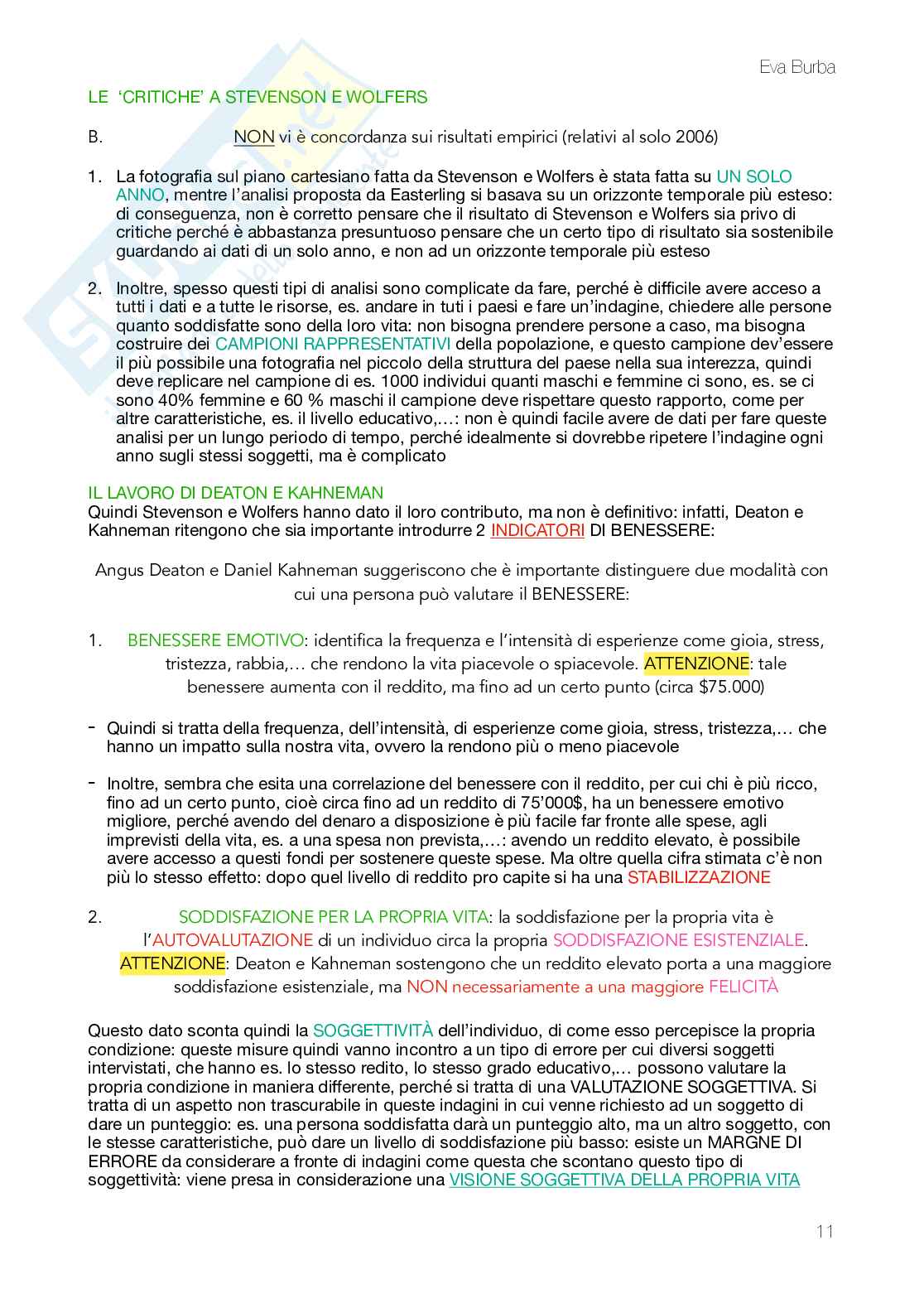 Eva Burba

LE 'CRITICHE' A STEVENSON E WOLFERS

B. NON vi è concordanza sui risultati empirici (relativi al solo 2006)

1. La fotografia sul piano cartesiano fatta da Stevenson e Wolfers è stata fatta su UN SOLO ANNO, mentre l'analisi proposta da Easterling si basava su un orizzonte temporale più esteso: di conseguenza, non è corretto pensare che il risultato di Stevenson e Wolfers sia privo di critiche perché è abbastanza presuntuoso pensare che un certo tipo di risultato sia sostenibile guardando ai dati di un solo anno, e non ad un orizzonte temporale più esteso

2. Inoltre, spesso questi tipi di analisi sono complicate da fare, perché è difficile avere acceso a tutti i dati e a tutte le risorse, es. andare in tuti i paesi e fare un'indagine, chiedere alle persone quanto soddisfatte sono della loro vita: non bisogna prendere persone a caso, ma bisogna costruire dei CAMPIONI RAPPRESENTATIVI della popolazione, e questo campione dev'essere il più possibile una fotografia nel piccolo della struttura del paese nella sua interezza, quindi deve replicare nel campione di es. 1000 individui quanti maschi e femmine ci sono, es. se ci sono 40% femmine e 60 % maschi il campione deve rispettare questo rapporto, come per altre caratteristiche, es. il livello educativo,…: non è quindi facile avere de dati per fare queste analisi per un lungo periodo di tempo, perché idealmente si dovrebbe ripetere l'indagine ogni anno sugli stessi soggetti, ma è complicato

IL LAVORO DI DEATON E KAHNEMAN
Quindi Stevenson e Wolfers hanno dato il loro contributo, ma non è definitivo: infatti, Deaton e Kahneman ritengono che sia importante introdurre 2 INDICATORI DI BENESSERE:

Angus Deaton e Daniel Kahneman suggeriscono che è importante distinguere due modalità con cui una persona può valutare il BENESSERE:

1. BENESSERE EMOTIVO: identifica la frequenza e l'intensità di esperienze come gioia, stress, tristezza, rabbia,… che rendono la vita piacevole o spiacevole. ATTENZIONE: tale benessere aumenta con il reddito, ma fino ad un certo punto (circa $75.000)

- Quindi si tratta della frequenza, dell'intensità, di esperienze come gioia, stress, tristezza,… che hanno un impatto sulla nostra vita, ovvero la rendono più o meno piacevole

- Inoltre, sembra che esita una correlazione del benessere con il reddito, per cui chi è più ricco, fino ad un certo punto, cioè circa fino ad un reddito di 75'000$, ha un benessere emotivo migliore, perché avendo del denaro a disposizione è più facile far fronte alle spese, agli imprevisti della vita, es. a una spesa non prevista,…: avendo un reddito elevato, è possibile avere accesso a questi fondi per sostenere queste spese. Ma oltre quella cifra stimata c'è non più lo stesso effetto: dopo quel livello di reddito pro capite si ha una STABILIZZAZIONE

2. SODDISFAZIONE PER LA PROPRIA VITA: la soddisfazione per la propria vita è l'AUTOVALUTAZIONE di un individuo circa la propria SODDISFAZIONE ESISTENZIALE. ATTENZIONE: Deaton e Kahneman sostengono che un reddito elevato porta a una maggiore soddisfazione esistenziale, ma NON necessariamente a una maggiore FELICITÀ

Questo dato sconta quindi la SOGGETTIVITÀ dell'individuo, di come esso percepisce la propria condizione: queste misure quindi vanno incontro a un tipo di errore per cui diversi soggetti intervistati, che hanno es. lo stesso redito, lo stesso grado educativo,… possono valutare la propria condizione in maniera differente, perché si tratta di una VALUTAZIONE SOGGETTIVA. Si tratta di un aspetto non trascurabile in queste indagini in cui venne richiesto ad un soggetto di dare un punteggio: es. una persona soddisfatta darà un punteggio alto, ma un altro soggetto, con le stesse caratteristiche, può dare un livello di soddisfazione più basso: esiste un MARGNE DI ERRORE da considerare a fronte di indagini come questa che scontano questo tipo di soggettività: viene presa in considerazione una VISIONE SOGGETTIVA DELLA PROPRIA VITA

11